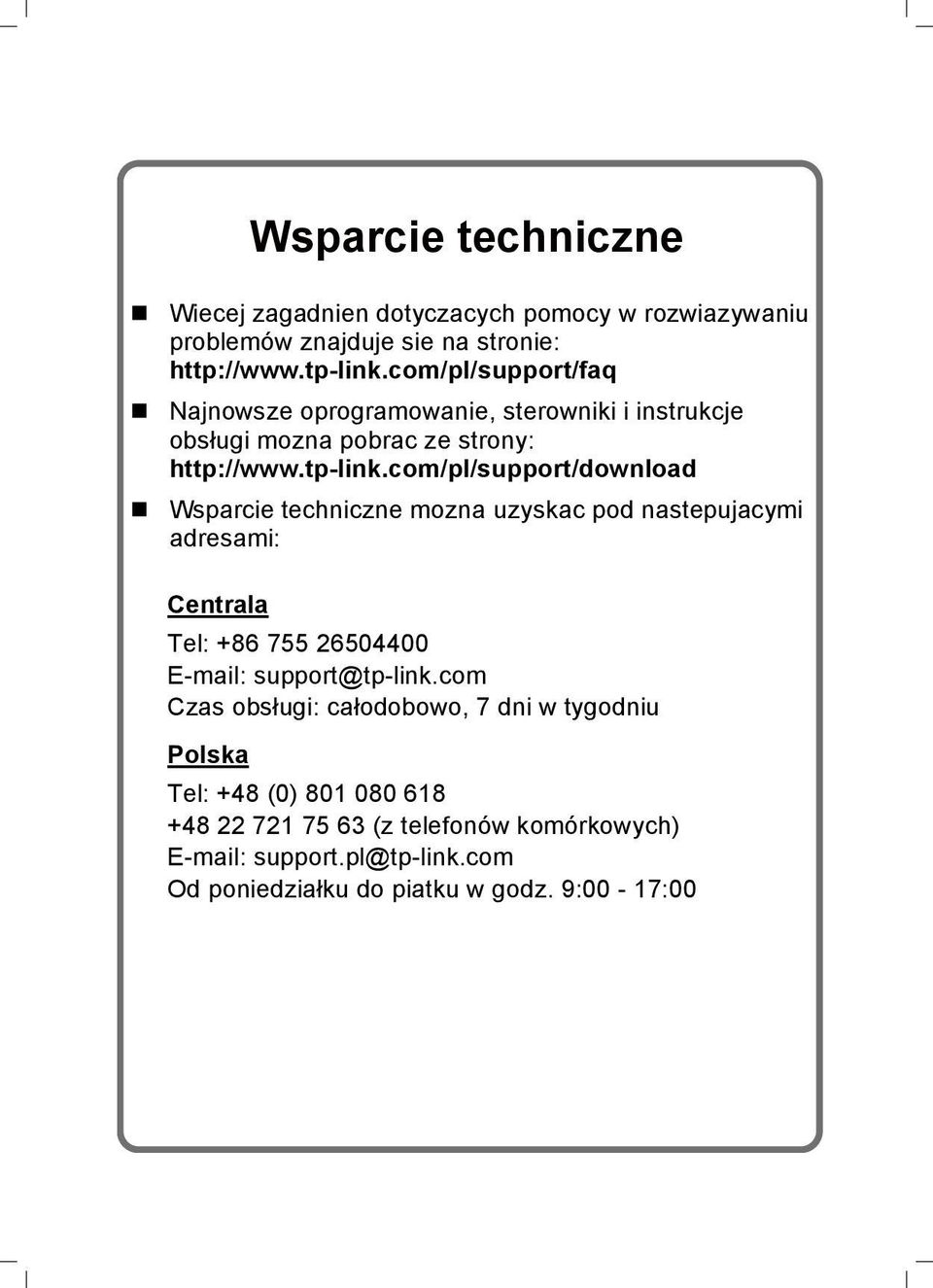 Wsparcie techniczne

Wiecej zagadnien dotyczacych pomocy w rozwiazywaniu problemów znajduje sie na stronie: http://www.tp-link.com/pl/support/faq

Najnowsze oprogramowanie, sterowniki i instrukcje obsługi mozna pobrac ze strony: http://www.tp-link.com/pl/support/download

Wsparcie techniczne mozna uzyskac pod nastepujacymi adresami:

Centrala

Tel: +86 755 26504400
E-mail: support@tp-link.com
Czas obsługi: całodobowo, 7 dni w tygodniu

Polska

Tel: +48 (0) 801 080 618
+48 22 721 75 63 (z telefonów komórkowych)
E-mail: support.pl@tp-link.com
Od poniedziałku do piatku w godz. 9:00 - 17:00